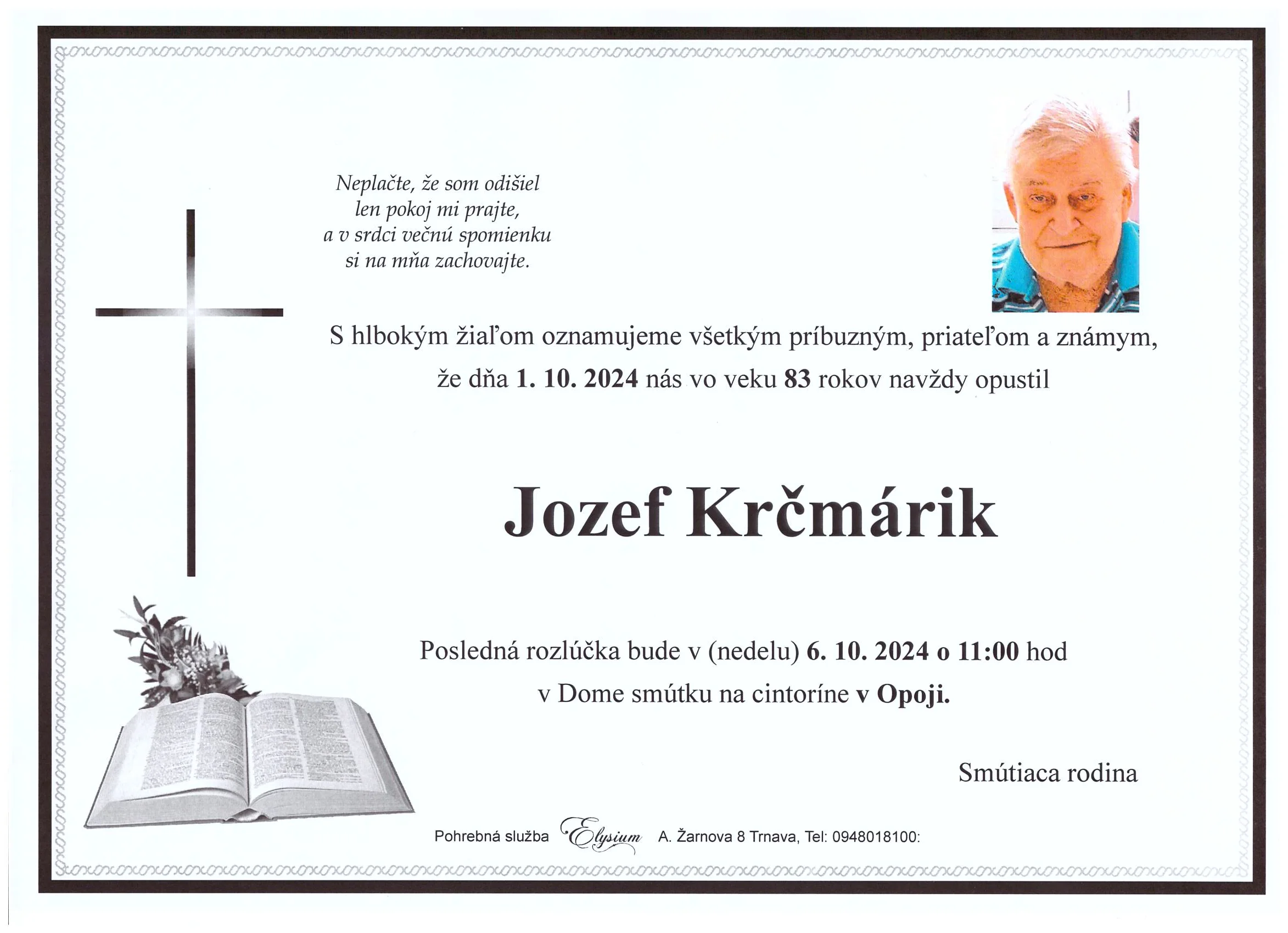 Neplačte, že som odišiel
len pokoj mi prajte,
a v srdci večnú spomienku
si na mňa zachovajte.

S hlbokým žiaľom oznamujeme všetkým príbuzným, priateľom a známym,
že dňa 1. 10. 2024 nás vo veku 83 rokov navždy opustil

Jozef Krčmárik

Posledná rozlúčka bude v (nedelu) 6. 10. 2024 o 11:00 hod
v Dome smútku na cintoríne v Opoji.

Smútiaca rodina

Pohrebná služba Elysium A. Žarnova 8 Trnava, Tel: 0948018100: